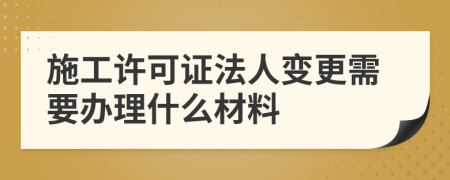 施工许可证法人变更需要办理什么材料